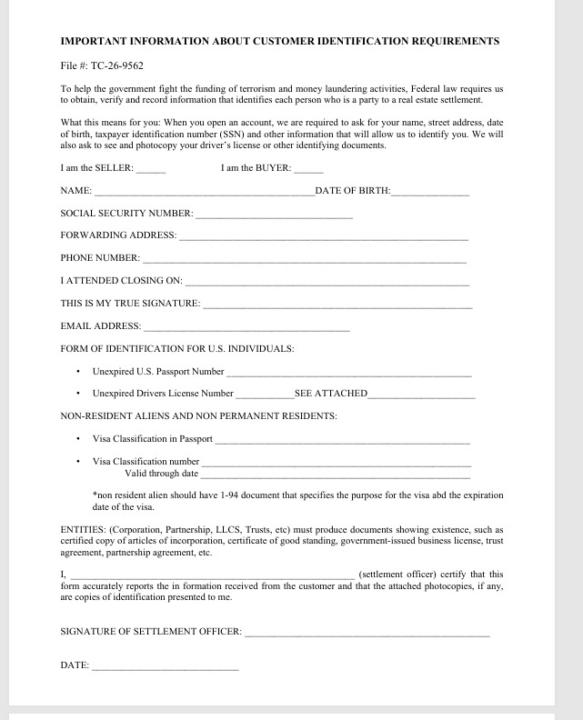 IMPORTANT INFORMATION ABOUT CUSTOMER IDENTIFICATION REQUIREMENTS

File #: TC-26-9562

To help the government fight the funding of terrorism and money laundering activities, Federal law requires us to obtain, verify and record information that identifies each person who is a party to a real estate settlement.

What this means for you: When you open an account, we are required to ask for your name, street address, date of birth, taxpayer identification number (SSN) and other information that will allow us to identify you. We will also ask to see and photocopy your driver's license or other identifying documents.

I am the SELLER: ______ I am the BUYER: ______

NAME: ______ DATE OF BIRTH: ______

SOCIAL SECURITY NUMBER: ______

FORWARDING ADDRESS: ______

PHONE NUMBER: ______

I ATTENDED CLOSING ON: ______

THIS IS MY TRUE SIGNATURE: ______

EMAIL ADDRESS: ______

FORM OF IDENTIFICATION FOR U.S. INDIVIDUALS:

• Unexpired U.S. Passport Number ______

• Unexpired Drivers License Number ______ SEE ATTACHED ______

NON-RESIDENT ALIENS AND NON PERMANENT RESIDENTS:

• Visa Classification in Passport ______

• Visa Classification number ______
Valid through date ______

*non resident alien should have 1-94 document that specifies the purpose for the visa abd the expiration date of the visa.

ENTITIES: (Corporation, Partnership, LLCS, Trusts, etc) must produce documents showing existence, such as certified copy of articles of incorporation, certificate of good standing, government-issued business license, trust agreement, partnership agreement, etc.

I, ______ (settlement officer) certify that this form accurately reports the in formation received from the customer and that the attached photocopies, if any, are copies of identification presented to me.

SIGNATURE OF SETTLEMENT OFFICER: ______

DATE: ______